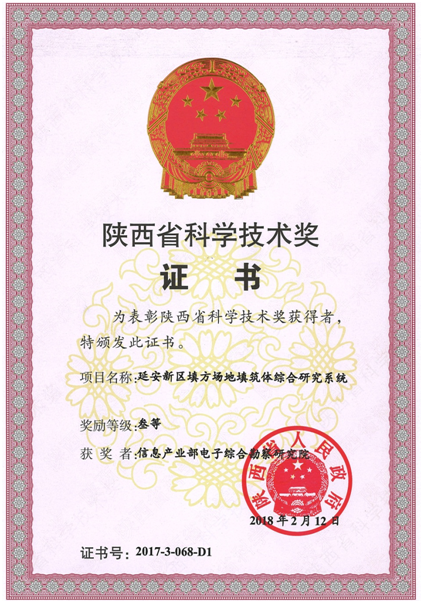 陕西省科学技术奖

证书

为表彰陕西省科学技术奖获得者，特颁发此证书。

项目名称:延安新区填方场地填筑体综合研究系统

奖励等级:叁等

获奖者:信息产业部电子综合勘察研究院

陕西省人民政府

2018年2月12日

证书号:2017-3-068-D1